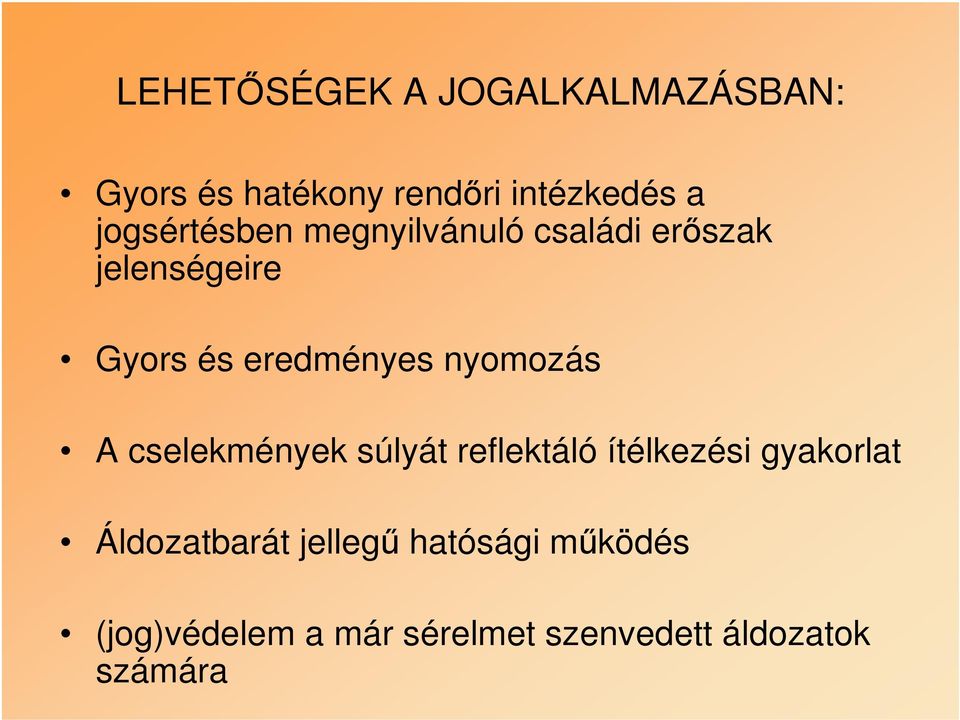 LEHETŐSÉGEK A JOGALKALMAZÁSBAN:

• Gyors és hatékony rendőri intézkedés a jogsértésben megnyilvánuló családi erőszak jelenségeire

• Gyors és eredményes nyomozás

• A cselekmények súlyát reflektáló ítélkezési gyakorlat

• Áldozatbarát jellegű hatósági működés

• (jog)védelem a már sérelmet szenvedett áldozatok számára